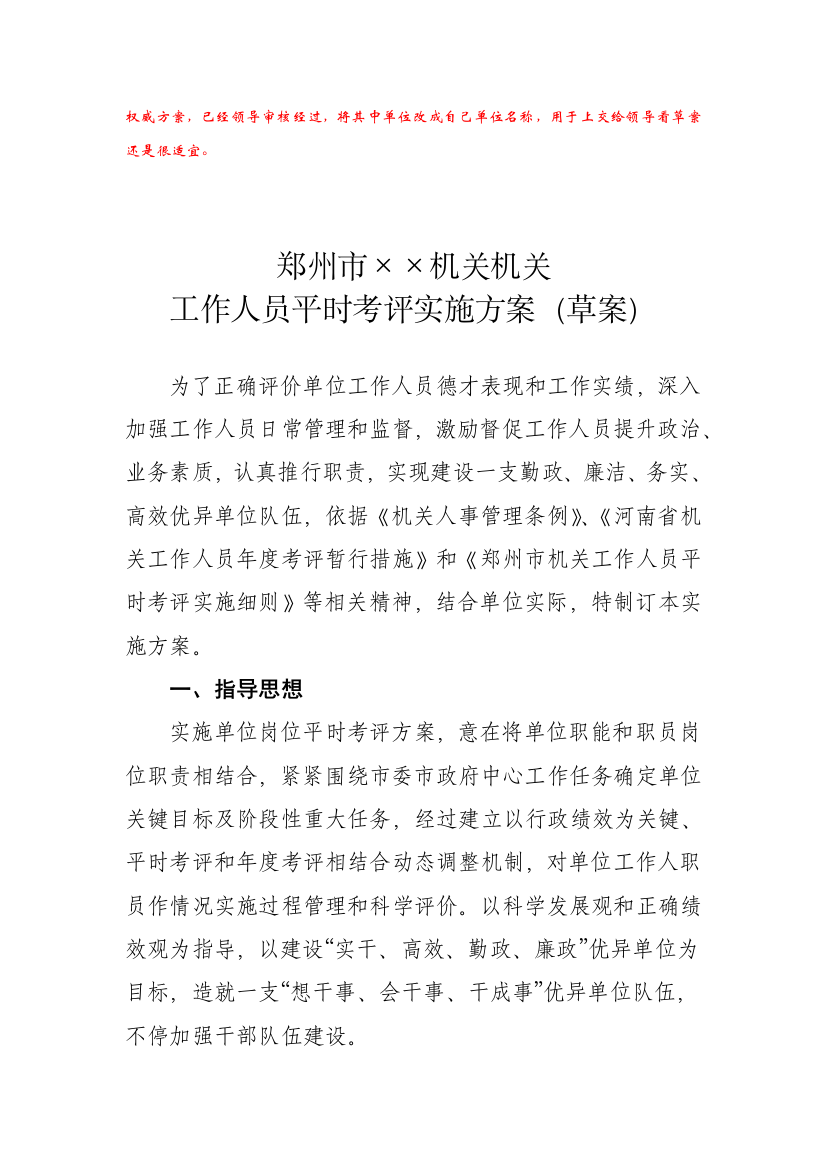 权威方案，已经领导审核经过，将其中单位改成自己单位名称，用于上交给领导看草案还是很适宜。

郑州市××机关机关
工作人员平时考评实施方案（草案）

为了正确评价单位工作人员德才表现和工作实绩，深入加强工作人员日常管理和监督，激励督促工作人员提升政治、业务素质，认真推行职责，实现建设一支勤政、廉洁、务实、高效优异单位队伍，依据《机关人事管理条例》、《河南省机关工作人员年度考评暂行措施》和《郑州市机关工作人员平时考评实施细则》等相关精神，结合单位实际，特制订本实施方案。

一、指导思想

实施单位岗位平时考评方案，意在将单位职能和职员岗位职责相结合，紧紧围绕市委市政府中心工作任务确定单位关键目标及阶段性重大任务，经过建立以行政绩效为关键、平时考评和年度考评相结合动态调整机制，对单位工作人职员作情况实施过程管理和科学评价。以科学发展观和正确绩效观为指导，以建设“实干、高效、勤政、廉政”优异单位为目标，造就一支“想干事、会干事、干成事”优异单位队伍，不停加强干部队伍建设。